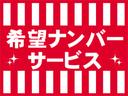 希望ナンバー
サービス